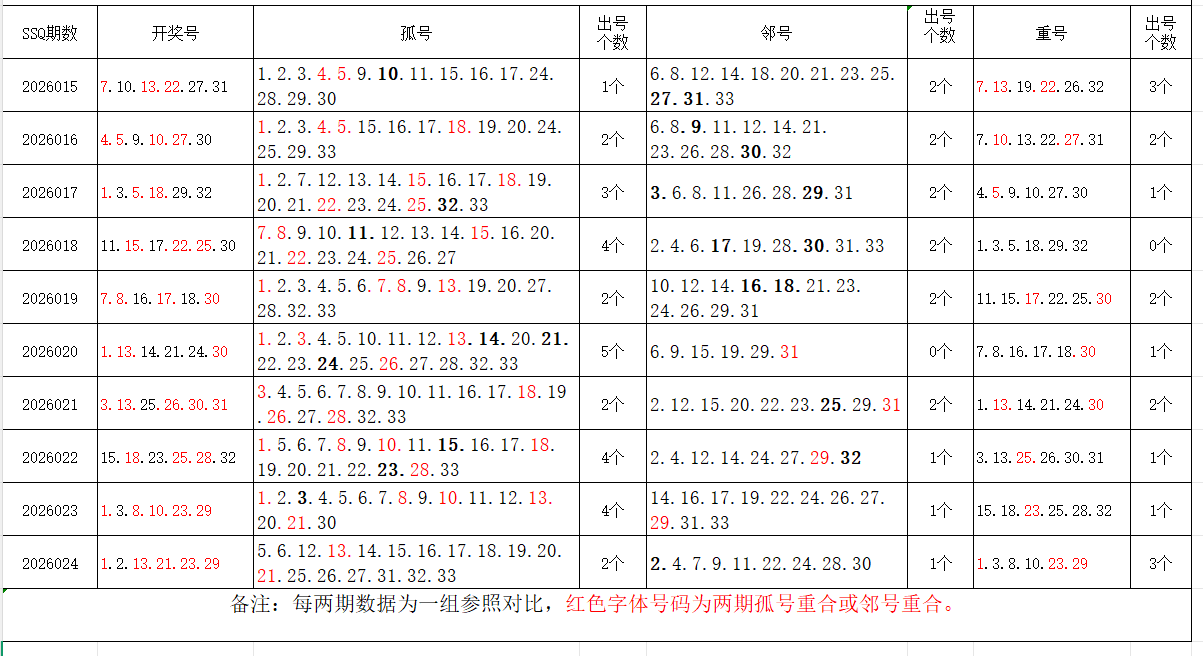 | SSQ期数 | 开奖号 | 孤号 | 出号个数 | 邻号 | 出号个数 | 重号 | 出号个数 |
|---|---|---|---|---|---|---|---|
| 2026015 | 7.10.13.22.27.31 | 1.2.3.4.5.9.10.11.15.16.17.24.28.29.30 | 1个 | 6.8.12.14.18.20.21.23.25.27.31.33 | 2个 | 7.13.19.22.26.32 | 3个 |
| 2026016 | 4.5.9.10.27.30 | 1.2.3.4.5.15.16.17.18.19.20.24.25.29.33 | 2个 | 6.8.9.11.12.14.21.23.26.28.30.32 | 2个 | 7.10.13.22.27.31 | 2个 |
| 2026017 | 1.3.5.18.29.32 | 1.2.7.12.13.14.15.16.17.18.19.20.21.22.23.24.25.32.33 | 3个 | 3.6.8.11.26.28.29.31 | 2个 | 4.5.9.10.27.30 | 1个 |
| 2026018 | 11.15.17.22.25.30 | 7.8.9.10.11.12.13.14.15.16.20.21.22.23.24.25.26.27 | 4个 | 2.4.6.17.19.28.30.31.33 | 2个 | 1.3.5.18.29.32 | 0个 |
| 2026019 | 7.8.16.17.18.30 | 1.2.3.4.5.6.7.8.9.13.19.20.27.28.32.33 | 2个 | 10.12.14.16.18.21.23.24.26.29.31 | 2个 | 11.15.17.22.25.30 | 2个 |
| 2026020 | 1.13.14.21.24.30 | 1.2.3.4.5.10.11.12.13.14.20.21.22.23.24.25.26.27.28.32.33 | 5个 | 6.9.15.19.29.31 | 0个 | 7.8.16.17.18.30 | 1个 |
| 2026021 | 3.13.25.26.30.31 | 3.4.5.6.7.8.9.10.11.16.17.18.19.26.27.28.32.33 | 2个 | 2.12.15.20.22.23.25.29.31 | 2个 | 1.13.14.21.24.30 | 2个 |
| 2026022 | 15.18.23.25.28.32 | 1.5.6.7.8.9.10.11.15.16.17.18.19.20.21.22.23.28.33 | 4个 | 2.4.12.14.24.27.29.32 | 1个 | 3.13.25.26.30.31 | 1个 |
| 2026023 | 1.3.8.10.23.29 | 1.2.3.4.5.6.7.8.9.10.11.12.13.20.21.30 | 4个 | 14.16.17.19.22.24.26.27.29.31.33 | 1个 | 15.18.23.25.28.32 | 1个 |
| 2026024 | 1.2.13.21.23.29 | 5.6.12.13.14.15.16.17.18.19.20.21.25.26.27.31.32.33 | 2个 | 2.4.7.9.11.22.24.28.30 | 1个 | 1.3.8.10.23.29 | 3个 |

备注：每两期数据为一组参照对比，红色字体号码为两期孤号重合或邻号重合。